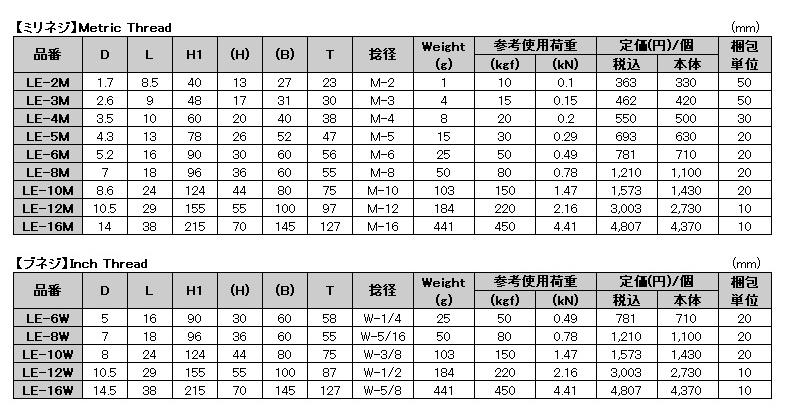 【ミリネジ】Metric Thread

(mm)

| 品番 | D | L | H1 | (H) | (B) | T | 捻径 | Weight (g) | 参考使用荷重 (kgf) | 参考使用荷重 (kN) | 定価(円)/個 税込 | 定価(円)/個 本体 | 梱包単位 |
|---|---|---|---|---|---|---|---|---|---|---|---|---|---|
| LE-2M | 1.7 | 8.5 | 40 | 13 | 27 | 23 | M-2 | 1 | 10 | 0.1 | 363 | 330 | 50 |
| LE-3M | 2.6 | 9 | 48 | 17 | 31 | 30 | M-3 | 4 | 15 | 0.15 | 462 | 420 | 50 |
| LE-4M | 3.5 | 10 | 60 | 20 | 40 | 38 | M-4 | 8 | 20 | 0.2 | 550 | 500 | 30 |
| LE-5M | 4.3 | 13 | 78 | 26 | 52 | 47 | M-5 | 15 | 30 | 0.29 | 693 | 630 | 20 |
| LE-6M | 5.2 | 16 | 90 | 30 | 60 | 56 | M-6 | 25 | 50 | 0.49 | 781 | 710 | 20 |
| LE-8M | 7 | 18 | 96 | 36 | 60 | 55 | M-8 | 50 | 80 | 0.78 | 1,210 | 1,100 | 20 |
| LE-10M | 8.6 | 24 | 124 | 44 | 80 | 75 | M-10 | 103 | 150 | 1.47 | 1,573 | 1,430 | 20 |
| LE-12M | 10.5 | 29 | 155 | 55 | 100 | 97 | M-12 | 184 | 220 | 2.16 | 3,003 | 2,730 | 10 |
| LE-16M | 14 | 38 | 215 | 70 | 145 | 127 | M-16 | 441 | 450 | 4.41 | 4,807 | 4,370 | 10 |

【ブネジ】Inch Thread

(mm)

| 品番 | D | L | H1 | (H) | (B) | T | 捻径 | Weight (g) | 参考使用荷重 (kgf) | 参考使用荷重 (kN) | 定価(円)/個 税込 | 定価(円)/個 本体 | 梱包単位 |
|---|---|---|---|---|---|---|---|---|---|---|---|---|---|
| LE-6W | 5 | 16 | 90 | 30 | 60 | 58 | W-1/4 | 25 | 50 | 0.49 | 781 | 710 | 20 |
| LE-8W | 7 | 18 | 96 | 36 | 60 | 55 | W-5/16 | 50 | 80 | 0.78 | 1,210 | 1,100 | 20 |
| LE-10W | 8 | 24 | 124 | 44 | 80 | 75 | W-3/8 | 103 | 150 | 1.47 | 1,573 | 1,430 | 20 |
| LE-12W | 10.5 | 29 | 155 | 55 | 100 | 87 | W-1/2 | 184 | 220 | 2.16 | 3,003 | 2,730 | 10 |
| LE-16W | 14.5 | 38 | 215 | 70 | 145 | 127 | W-5/8 | 441 | 450 | 4.41 | 4,807 | 4,370 | 10 |